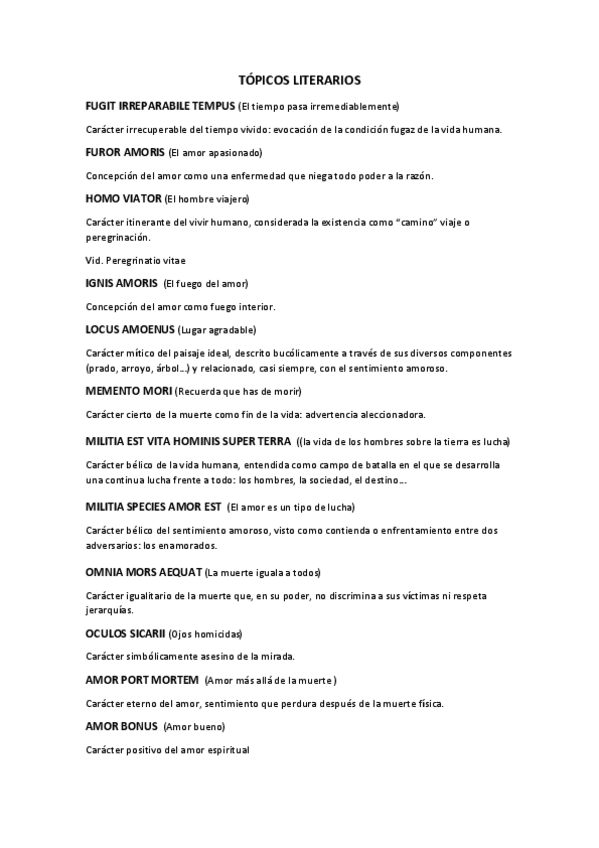 TÓPICOS LITERARIOS

FUGIT IRREPARABILE TEMPUS (El tiempo pasa irremediablemente)

Carácter irrecuperable del tiempo vivido: evocación de la condición fugaz de la vida humana.

FUROR AMORIS (El amor apasionado)

Concepción del amor como una enfermedad que niega todo poder a la razón.

HOMO VIATOR (El hombre viajero)

Carácter itinerante del vivir humano, considerada la existencia como "camino" viaje o peregrinación.

Vid. Peregrinatio vitae

IGNIS AMORIS (El fuego del amor)

Concepción del amor como fuego interior.

LOCUS AMOENUS (Lugar agradable)

Carácter mítico del paisaje ideal, descrito bucólicamente a través de sus diversos componentes (prado, arroyo, árbol...) y relacionado, casi siempre, con el sentimiento amoroso.

MEMENTO MORI (Recuerda que has de morir)

Carácter cierto de la muerte como fin de la vida: advertencia aleccionadora.

MILITIA EST VITA HOMINIS SUPER TERRA ((la vida de los hombres sobre la tierra es lucha)

Carácter bélico de la vida humana, entendida como campo de batalla en el que se desarrolla una continua lucha frente a todo: los hombres, la sociedad, el destino....

MILITIA SPECIES AMOR EST (El amor es un tipo de lucha)

Carácter bélico del sentimiento amoroso, visto como contienda o enfrentamiento entre dos adversarios: los enamorados.

OMNIA MORS AEQUAT (La muerte iguala a todos)

Carácter igualitario de la muerte que, en su poder, no discrimina a sus víctimas ni respeta jerarquías.

OCULOS SICARII (Ojos homicidas)

Carácter simbólicamente asesino de la mirada.

AMOR PORT MORTEM (Amor más allá de la muerte)

Carácter eterno del amor, sentimiento que perdura después de la muerte física.

AMOR BONUS (Amor bueno)

Carácter positivo del amor espiritual